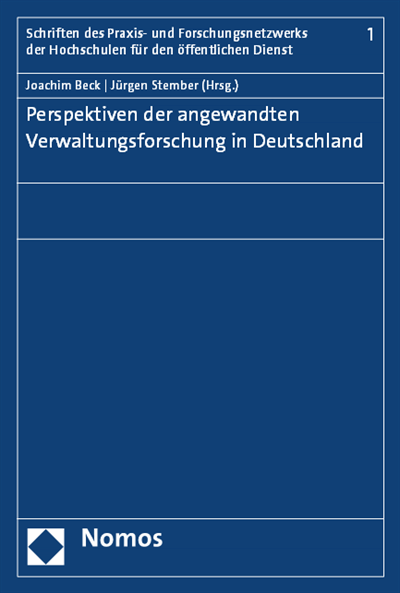 Schriften des Praxis- und Forschungsnetzwerks der Hochschulen für den öffentlichen Dienst

1

Joachim Beck | Jürgen Stember (Hrsg.)

Perspektiven der angewandten Verwaltungsforschung in Deutschland

Nomos